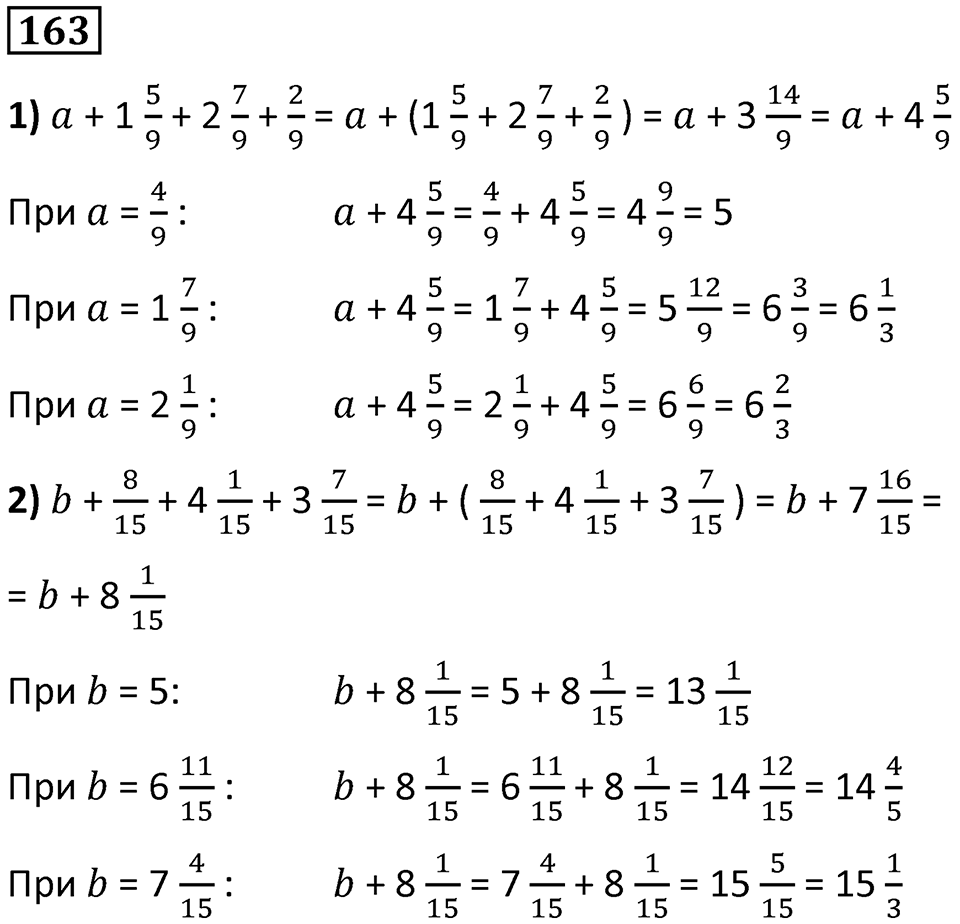 163

1) $a + 1\frac{5}{9} + 2\frac{7}{9} + \frac{2}{9} = a + (1\frac{5}{9} + 2\frac{7}{9} + \frac{2}{9}) = a + 3\frac{14}{9} = a + 4\frac{5}{9}$

При $a = \frac{4}{9}$: $a + 4\frac{5}{9} = \frac{4}{9} + 4\frac{5}{9} = 4\frac{9}{9} = 5$

При $a = 1\frac{7}{9}$: $a + 4\frac{5}{9} = 1\frac{7}{9} + 4\frac{5}{9} = 5\frac{12}{9} = 6\frac{3}{9} = 6\frac{1}{3}$

При $a = 2\frac{1}{9}$: $a + 4\frac{5}{9} = 2\frac{1}{9} + 4\frac{5}{9} = 6\frac{6}{9} = 6\frac{2}{3}$

2) $b + \frac{8}{15} + 4\frac{1}{15} + 3\frac{7}{15} = b + (\frac{8}{15} + 4\frac{1}{15} + 3\frac{7}{15}) = b + 7\frac{16}{15} =$

$= b + 8\frac{1}{15}$

При $b = 5$: $b + 8\frac{1}{15} = 5 + 8\frac{1}{15} = 13\frac{1}{15}$

При $b = 6\frac{11}{15}$: $b + 8\frac{1}{15} = 6\frac{11}{15} + 8\frac{1}{15} = 14\frac{12}{15} = 14\frac{4}{5}$

При $b = 7\frac{4}{15}$: $b + 8\frac{1}{15} = 7\frac{4}{15} + 8\frac{1}{15} = 15\frac{5}{15} = 15\frac{1}{3}$